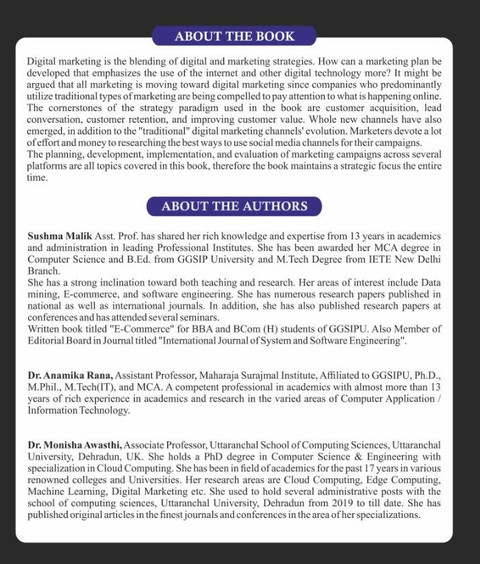 ABOUT THE BOOK

Digital marketing is the blending of digital and marketing strategies. How can a marketing plan be developed that emphasizes the use of the internet and other digital technology more? It might be argued that all marketing is moving toward digital marketing since companies who predominantly utilize traditional types of marketing are being compelled to pay attention to what is happening online. The cornerstones of the strategy paradigm used in the book are customer acquisition, lead conversation, customer retention, and improving customer value. Whole new channels have also emerged, in addition to the "traditional" digital marketing channels' evolution. Marketers devote a lot of effort and money to researching the best ways to use social media channels for their campaigns.
The planning, development, implementation, and evaluation of marketing campaigns across several platforms are all topics covered in this book, therefore the book maintains a strategic focus the entire time.

ABOUT THE AUTHORS

Sushma Malik Asst. Prof. has shared her rich knowledge and expertise from 13 years in academics and administration in leading Professional Institutes. She has been awarded her MCA degree in Computer Science and B.Ed. from GGSIP University and M.Tech Degree from IETE New Delhi Branch.
She has a strong inclination toward both teaching and research. Her areas of interest include Data mining, E-commerce, and software engineering. She has numerous research papers published in national as well as international journals. In addition, she has also published research papers at conferences and has attended several seminars.
Written book titled "E-Commerce" for BBA and BCom (H) students of GGSIPU. Also Member of Editorial Board in Journal titled "International Journal of System and Software Engineering".

Dr. Anamika Rana, Assistant Professor, Maharaja Surajmal Institute, Affiliated to GGSIPU, Ph.D., M.Phil., M.Tech(IT), and MCA. A competent professional in academics with almost more than 13 years of rich experience in academics and research in the varied areas of Computer Application / Information Technology.

Dr. Monisha Awasthi, Associate Professor, Uttaranchal School of Computing Sciences, Uttaranchal University, Dehradun, UK. She holds a PhD degree in Computer Science & Engineering with specialization in Cloud Computing. She has been in field of academics for the past 17 years in various renowned colleges and Universities. Her research areas are Cloud Computing, Edge Computing, Machine Learning, Digital Marketing etc. She used to hold several administrative posts with the school of computing sciences, Uttaranchal University, Dehradun from 2019 to till date. She has published original articles in the finest journals and conferences in the area of her specializations.